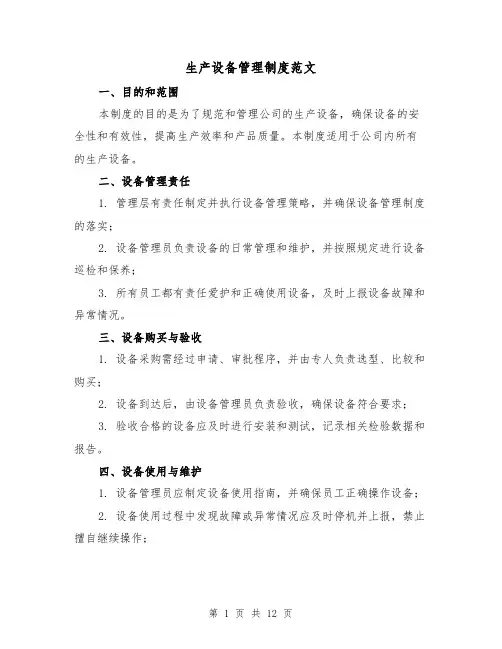 生产设备管理制度范文

一、目的和范围

本制度的目的是为了规范和管理公司的生产设备，确保设备的安全性和有效性，提高生产效率和产品质量。本制度适用于公司内所有的生产设备。

二、设备管理责任

1. 管理层有责任制定并执行设备管理策略，并确保设备管理制度的落实；

2. 设备管理员负责设备的日常管理和维护，并按照规定进行设备巡检和保养；

3. 所有员工都有责任爱护和正确使用设备，及时上报设备故障和异常情况。

三、设备购买与验收

1. 设备采购需经过申请、审批程序，并由专人负责选型、比较和购买；

2. 设备到达后，由设备管理员负责验收，确保设备符合要求；

3. 验收合格的设备应及时进行安装和测试，记录相关检验数据和报告。

四、设备使用与维护

1. 设备管理员应制定设备使用指南，并确保员工正确操作设备；

2. 设备使用过程中发现故障或异常情况应及时停机并上报，禁止擅自继续操作；

第 1 页 共 12 页